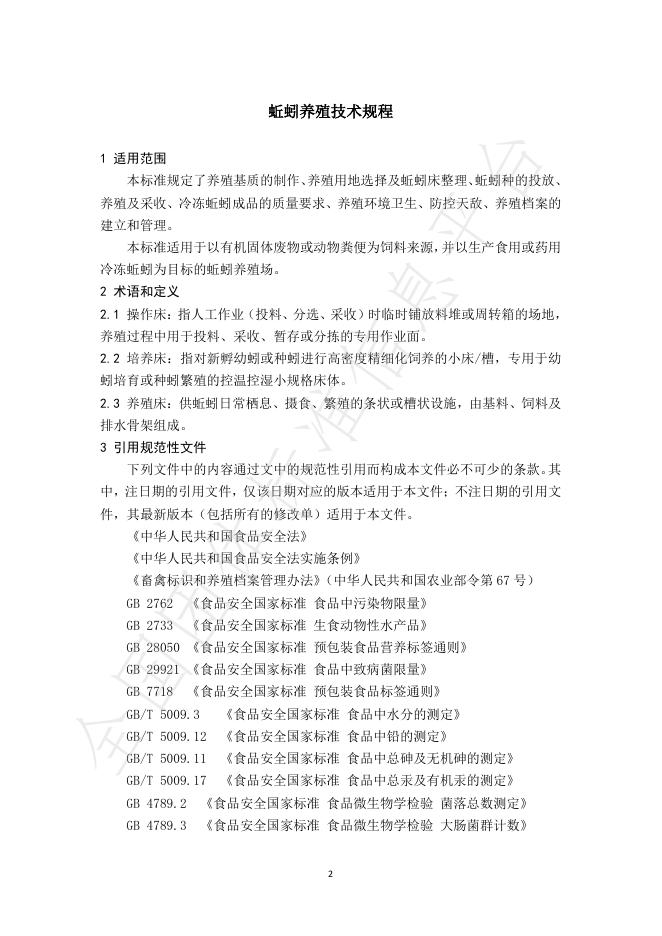 蚯蚓养殖技术规程

1 适用范围

本标准规定了养殖基质的制作、养殖用地选择及蚯蚓床整理、蚯蚓种的投放、养殖及采收、冷冻蚯蚓成品的质量要求、养殖环境卫生、防控天敌、养殖档案的建立和管理。

本标准适用于以有机固体废物或动物粪便为饲料来源，并以生产食用或药用冷冻蚯蚓为目标的蚯蚓养殖场。

2 术语和定义

2.1 操作床：指人工作业（投料、分选、采收）时临时铺放料堆或周转箱的场地，养殖过程中用于投料、采收、暂存或分拣的专用作业面。

2.2 培养床：指对新孵幼蚓或种蚓进行高密度精细化饲养的小床/槽，专用于幼蚓培育或种蚓繁殖的控温控湿小规格床体。

2.3 养殖床：供蚯蚓日常栖息、摄食、繁殖的条状或槽状设施，由基料、饲料及排水骨架组成。

3 引用规范性文件

下列文件中的内容通过文中的规范性引用而构成本文件必不可少的条款。其中，注日期的引用文件，仅该日期对应的版本适用于本文件；不注日期的引用文件，其最新版本（包括所有的修改单）适用于本文件。

《中华人民共和国食品安全法》

《中华人民共和国食品安全法实施条例》

《畜禽标识和养殖档案管理办法》（中华人民共和国农业部令第 67 号）

GB 2762 《食品安全国家标准 食品中污染物限量》

GB 2733 《食品安全国家标准 生食动物性水产品》

GB 28050 《食品安全国家标准 预包装食品营养标签通则》

GB 29921 《食品安全国家标准 食品中致病菌限量》

GB 7718 《食品安全国家标准 预包装食品标签通则》

GB/T 5009.3 《食品安全国家标准 食品中水分的测定》

GB/T 5009.12 《食品安全国家标准 食品中铅的测定》

GB/T 5009.11 《食品安全国家标准 食品中总砷及无机砷的测定》

GB/T 5009.17 《食品安全国家标准 食品中总汞及有机汞的测定》

GB 4789.2 《食品安全国家标准 食品微生物学检验 菌落总数测定》

GB 4789.3 《食品安全国家标准 食品微生物学检验 大肠菌群计数》

2